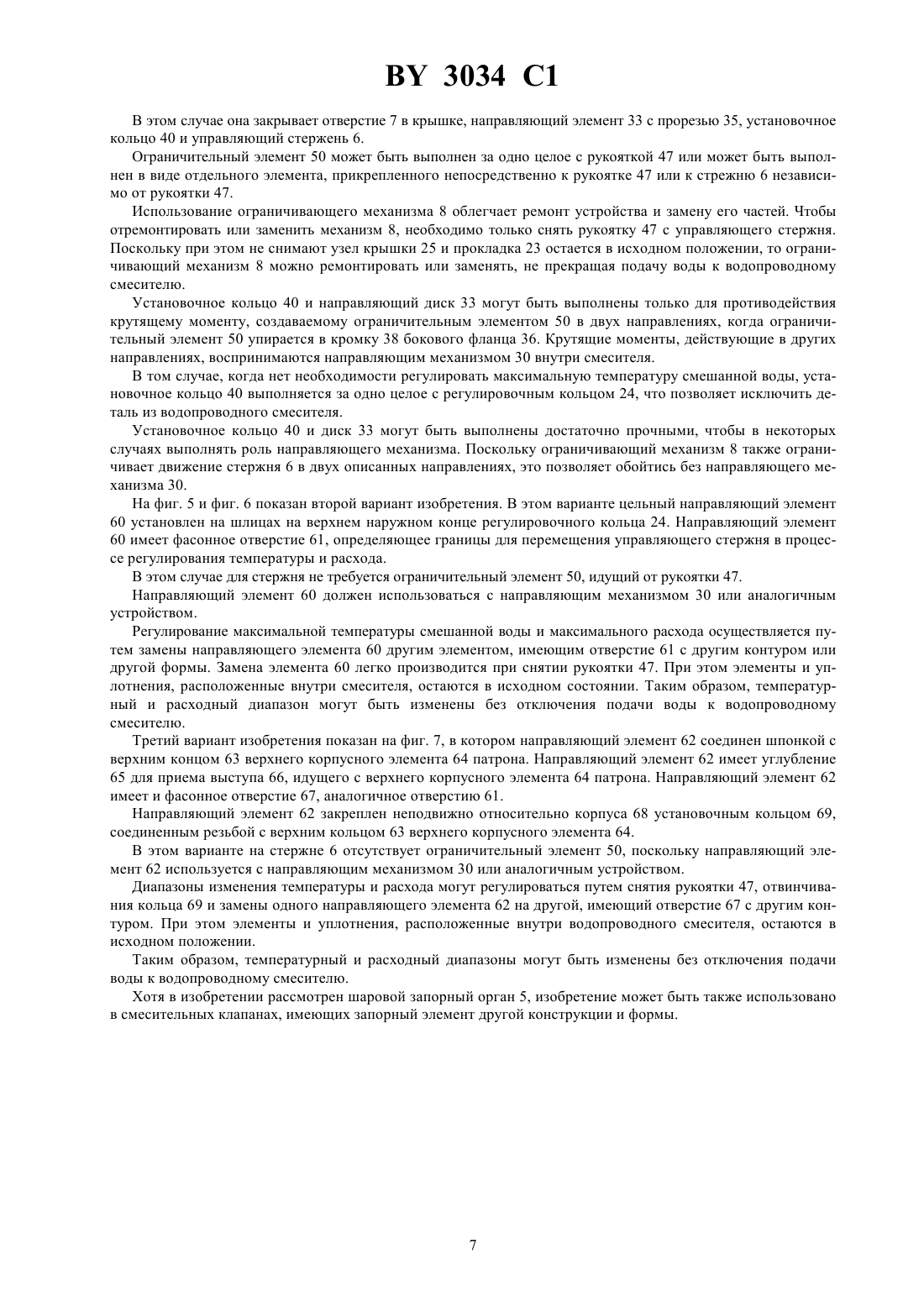 BY 3034 C1

В этом случае она закрывает отверстие 7 в крышке, направляющий элемент 33 с прорезью 35, установочное кольцо 40 и управляющий стержень 6.

Ограничительный элемент 50 может быть выполнен за одно целое с рукояткой 47 или может быть выполнен в виде отдельного элемента, прикрепленного непосредственно к рукоятке 47 или к стрежню 6 независимо от рукоятки 47.

Использование ограничивающего механизма 8 облегчает ремонт устройства и замену его частей. Чтобы отремонтировать или заменить механизм 8, необходимо только снять рукоятку 47 с управляющего стержня. Поскольку при этом не снимают узел крышки 25 и прокладка 23 остается в исходном положении, то ограничивающий механизм 8 можно ремонтировать или заменять, не прекращая подачу воды к водопроводному смесителю.

Установочное кольцо 40 и направляющий диск 33 могут быть выполнены только для противодействия крутящему моменту, создаваемому ограничительным элементом 50 в двух направлениях, когда ограничительный элемент 50 упирается в кромку 38 бокового фланца 36. Крутящие моменты, действующие в других направлениях, воспринимаются направляющим механизмом 30 внутри смесителя.

В том случае, когда нет необходимости регулировать максимальную температуру смешанной воды, установочное кольцо 40 выполняется за одно целое с регулировочным кольцом 24, что позволяет исключить деталь из водопроводного смесителя.

Установочное кольцо 40 и диск 33 могут быть выполнены достаточно прочными, чтобы в некоторых случаях выполнять роль направляющего механизма. Поскольку ограничивающий механизм 8 также ограничивает движение стержня 6 в двух описанных направлениях, это позволяет обойтись без направляющего механизма 30.

На фиг. 5 и фиг. 6 показан второй вариант изобретения. В этом варианте цельный направляющий элемент 60 установлен на шлицах на верхнем наружном конце регулировочного кольца 24. Направляющий элемент 60 имеет фасонное отверстие 61, определяющее границы для перемещения управляющего стержня в процессе регулирования температуры и расхода.

В этом случае для стержня не требуется ограничительный элемент 50, идущий от рукоятки 47.

Направляющий элемент 60 должен использоваться с направляющим механизмом 30 или аналогичным устройством.

Регулирование максимальной температуры смешанной воды и максимального расхода осуществляется путем замены направляющего элемента 60 другим элементом, имеющим отверстие 61 с другим контуром или другой формы. Замена элемента 60 легко производится при снятии рукоятки 47. При этом элементы и уплотнения, расположенные внутри смесителя, остаются в исходном состоянии. Таким образом, температурный и расходный диапазон могут быть изменены без отключения подачи воды к водопроводному смесителю.

Третий вариант изобретения показан на фиг. 7, в котором направляющий элемент 62 соединен шпонкой с верхним концом 63 верхнего корпусного элемента 64 патрона. Направляющий элемент 62 имеет углубление 65 для приема выступа 66, идущего с верхнего корпусного элемента 64 патрона. Направляющий элемент 62 имеет и фасонное отверстие 67, аналогичное отверстию 61.

Направляющий элемент 62 закреплен неподвижно относительно корпуса 68 установочным кольцом 69, соединенным резьбой с верхним кольцом 63 верхнего корпусного элемента 64.

В этом варианте на стержне 6 отсутствует ограничительный элемент 50, поскольку направляющий элемент 62 используется с направляющим механизмом 30 или аналогичным устройством.

Диапазоны изменения температуры и расхода могут регулироваться путем снятия рукоятки 47, отвинчивания кольца 69 и замены одного направляющего элемента 62 на другой, имеющий отверстие 67 с другим контуром. При этом элементы и уплотнения, расположенные внутри водопроводного смесителя, остаются в исходном положении.

Таким образом, температурный и расходный диапазоны могут быть изменены без отключения подачи воды к водопроводному смесителю.

Хотя в изобретении рассмотрен шаровой запорный орган 5, изобретение может быть также использовано в смесительных клапанах, имеющих запорный элемент другой конструкции и формы.

7